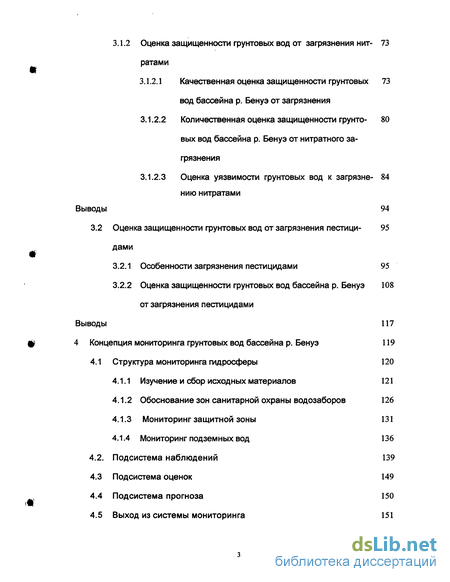 3.1.2 Оценка защищенности грунтовых вод от загрязнения нитратами 73

3.1.2.1 Качественная оценка защищенности грунтовых вод бассейна р. Бенуэ от загрязнения 73

3.1.2.2 Количественная оценка защищенности грунтовых вод бассейна р. Бенуэ от нитратного загрязнения 80

3.1.2.3 Оценка уязвимости грунтовых вод к загрязнению нитратами 84

Выводы 94

3.2 Оценка защищенности грунтовых вод от загрязнения пестицидами 95

3.2.1 Особенности загрязнения пестицидами 95

3.2.2 Оценка защищенности грунтовых вод бассейна р. Бенуэ от загрязнения пестицидами 108

Выводы 117

4 Концепция мониторинга грунтовых вод бассейна р. Бенуэ 119

4.1 Структура мониторинга гидросферы 120

4.1.1 Изучение и сбор исходных материалов 121

4.1.2 Обоснование зон санитарной охраны водозаборов 126

4.1.3 Мониторинг защитной зоны 131

4.1.4 Мониторинг подземных вод 136

4.2. Подсистема наблюдений 139

4.3 Подсистема оценок 149

4.4 Подсистема прогноза 150

4.5 Выход из системы мониторинга 151

3

dsLib.net
библиотека диссертаций